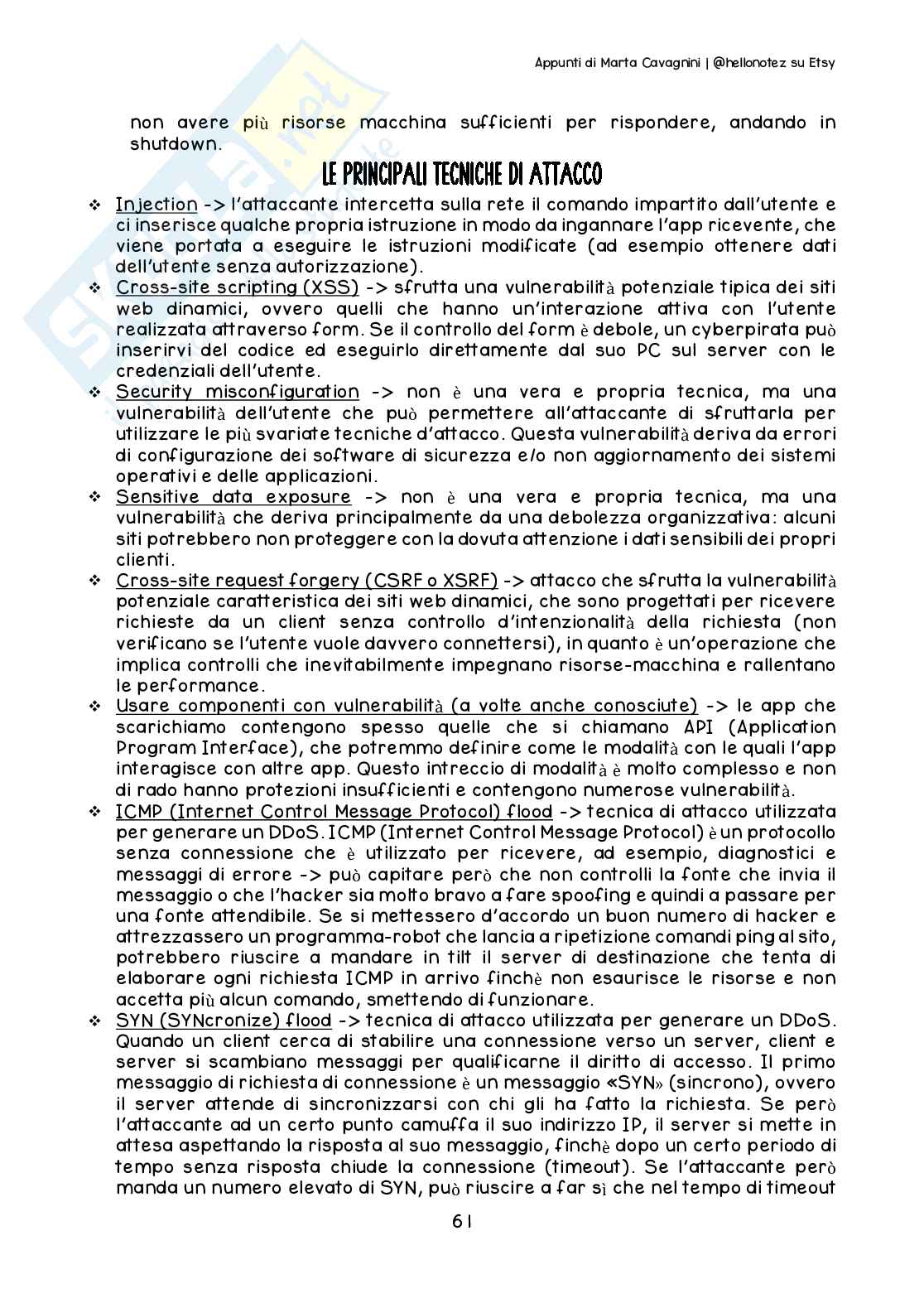 Appunti di Marta Cavagnini | @hellonotez su Etsy

non avere più risorse macchina sufficienti per rispondere, andando in shutdown.

LE PRINCIPALI TECNICHE DI ATTACCO

❖ Injection -> l'attaccante intercetta sulla rete il comando impartito dall'utente e ci inserisce qualche propria istruzione in modo da ingannare l'app ricevente, che viene portata a eseguire le istruzioni modificate (ad esempio ottenere dati dell'utente senza autorizzazione).
❖ Cross-site scripting (XSS) -> sfrutta una vulnerabilità potenziale tipica dei siti web dinamici, ovvero quelli che hanno un'interazione attiva con l'utente realizzata attraverso form. Se il controllo del form è debole, un cyberpirata può inserirvi del codice ed eseguirlo direttamente dal suo PC sul server con le credenziali dell'utente.
❖ Security misconfiguration -> non è una vera e propria tecnica, ma una vulnerabilità dell'utente che può permettere all'attaccante di sfruttarla per utilizzare le più svariate tecniche d'attacco. Questa vulnerabilità deriva da errori di configurazione dei software di sicurezza e/o non aggiornamento dei sistemi operativi e delle applicazioni.
❖ Sensitive data exposure -> non è una vera e propria tecnica, ma una vulnerabilità che deriva principalmente da una debolezza organizzativa: alcuni siti potrebbero non proteggere con la dovuta attenzione i dati sensibili dei propri clienti.
❖ Cross-site request forgery (CSRF o XSRF) -> attacco che sfrutta la vulnerabilità potenziale caratteristica dei siti web dinamici, che sono progettati per ricevere richieste da un client senza controllo d'intenzionalità della richiesta (non verificano se l'utente vuole davvero connettersi), in quanto è un'operazione che implica controlli che inevitabilmente impegnano risorse-macchina e rallentano le performance.
❖ Usare componenti con vulnerabilità (a volte anche conosciute) -> le app che scarichiamo contengono spesso quelle che si chiamano API (Application Program Interface), che potremmo definire come le modalità con le quali l'app interagisce con altre app. Questo intreccio di modalità è molto complesso e non di rado hanno protezioni insufficienti e contengono numerose vulnerabilità.
❖ ICMP (Internet Control Message Protocol) flood -> tecnica di attacco utilizzata per generare un DDoS. ICMP (Internet Control Message Protocol) è un protocollo senza connessione che è utilizzato per ricevere, ad esempio, diagnostici e messaggi di errore -> può capitare però che non controlli la fonte che invia il messaggio o che l'hacker sia molto bravo a fare spoofing e quindi a passare per una fonte attendibile. Se si mettessero d'accordo un buon numero di hacker e attrezzassero un programma-robot che lancia a ripetizione comandi ping al sito, potrebbero riuscire a mandare in tilt il server di destinazione che tenta di elaborare ogni richiesta ICMP in arrivo finchè non esaurisce le risorse e non accetta più alcun comando, smettendo di funzionare.
❖ SYN (SYNcronize) flood -> tecnica di attacco utilizzata per generare un DDoS. Quando un client cerca di stabilire una connessione verso un server, client e server si scambiano messaggi per qualificarne il diritto di accesso. Il primo messaggio di richiesta di connessione è un messaggio «SYN» (sincrono), ovvero il server attende di sincronizzarsi con chi gli ha fatto la richiesta. Se però l'attaccante ad un certo punto camuffa il suo indirizzo IP, il server si mette in attesa aspettando la risposta al suo messaggio, finchè dopo un certo periodo di tempo senza risposta chiude la connessione (timeout). Se l'attaccante però manda un numero elevato di SYN, può riuscire a far sì che nel tempo di timeout

61